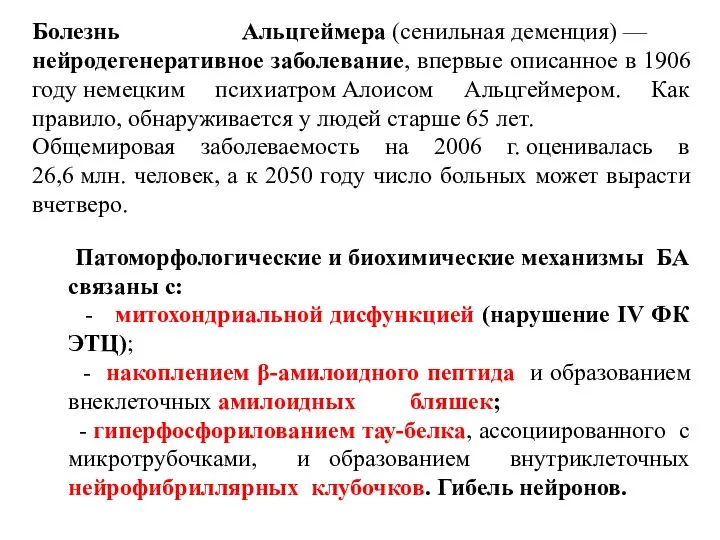 Болезнь Альцгеймера (сенильная деменция) — нейродегенеративное заболевание, впервые описанное в 1906 году немецким психиатром Алоисом Альцгеймером. Как правило, обнаруживается у людей старше 65 лет.
Общемировая заболеваемость на 2006 г. оценивалась в 26,6 млн. человек, а к 2050 году число больных может вырасти вчетверо.

Патоморфологические и биохимические механизмы БА связаны с:
- митохондриальной дисфункцией (нарушение IV ФК ЭТЦ);
- накоплением β-амилоидного пептида и образованием внеклеточных амилоидных бляшек;
- гиперфосфорилованием тау-белка, ассоциированного с микротрубочками, и образованием внутриклеточных нейрофибриллярных клубочков. Гибель нейронов.